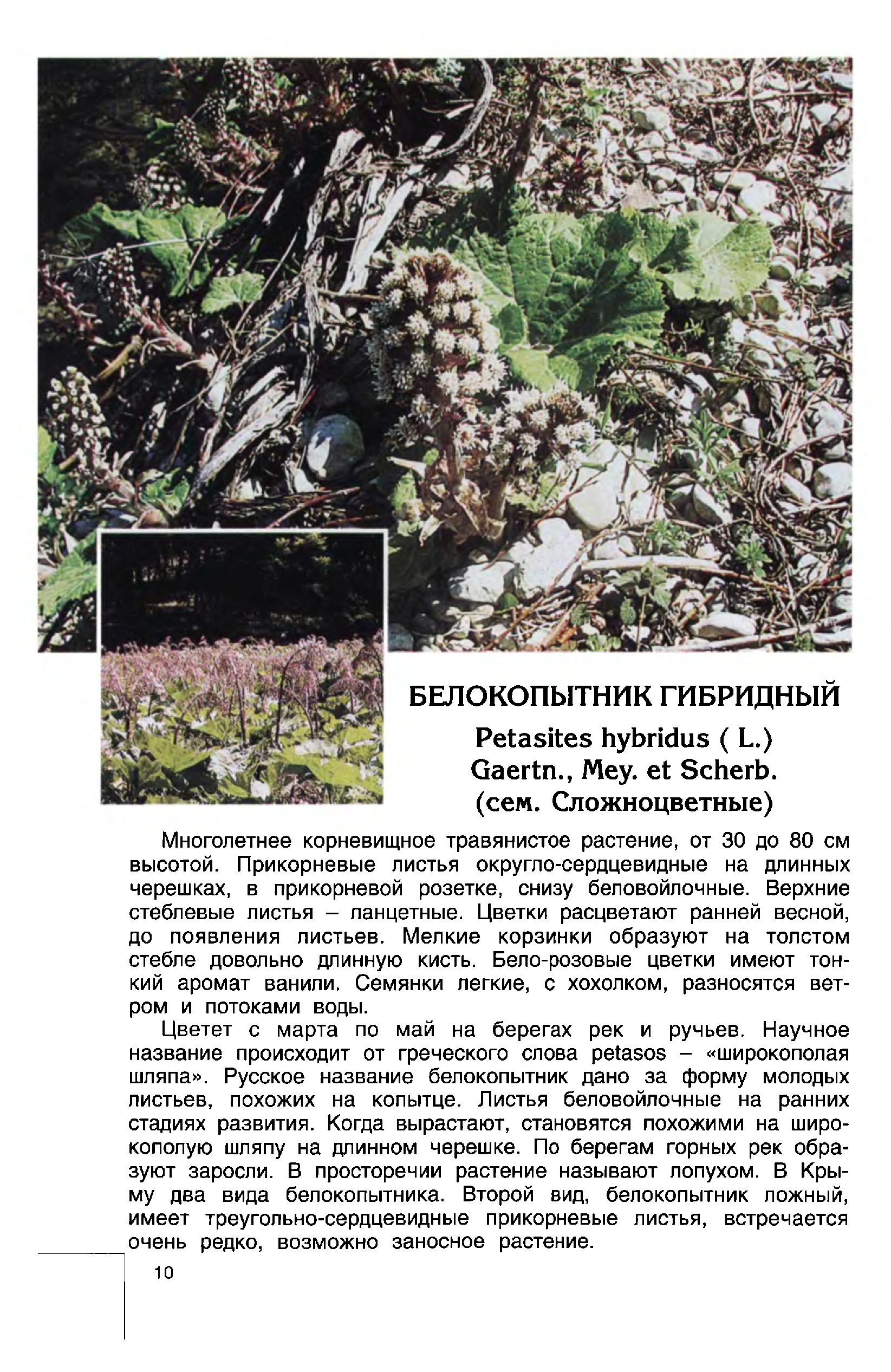 БЕЛОКОПЫТНИК ГИБРИДНЫЙ

Petasites hybridus ( L.) Gaertn., Mey. et Scherb. (сем. Сложноцветные)

Многолетнее корневищное травянистое растение, от 30 до 80 см высотой. Прикорневые листья округло-сердцевидные на длинных черешках, в прикорневой розетке, снизу беловойлочные. Верхние стеблевые листья – ланцетные. Цветки расцветают ранней весной, до появления листьев. Мелкие корзинки образуют на толстом стебле довольно длинную кисть. Бело-розовые цветки имеют тонкий аромат ванили. Семянки легкие, с хохолком, разносятся ветром и потоками воды.

Цветет с марта по май на берегах рек и ручьев. Научное название происходит от греческого слова petasos – «широкополая шляпа». Русское название белокопытник дано за форму молодых листьев, похожих на копытце. Листья беловойлочные на ранних стадиях развития. Когда вырастают, становятся похожими на широкополую шляпу на длинном черешке. По берегам горных рек образуют заросли. В просторечии растение называют лопухом. В Крыму два вида белокопытника. Второй вид, белокопытник ложный, имеет треугольно-сердцевидные прикорневые листья, встречается очень редко, возможно заносное растение.

10